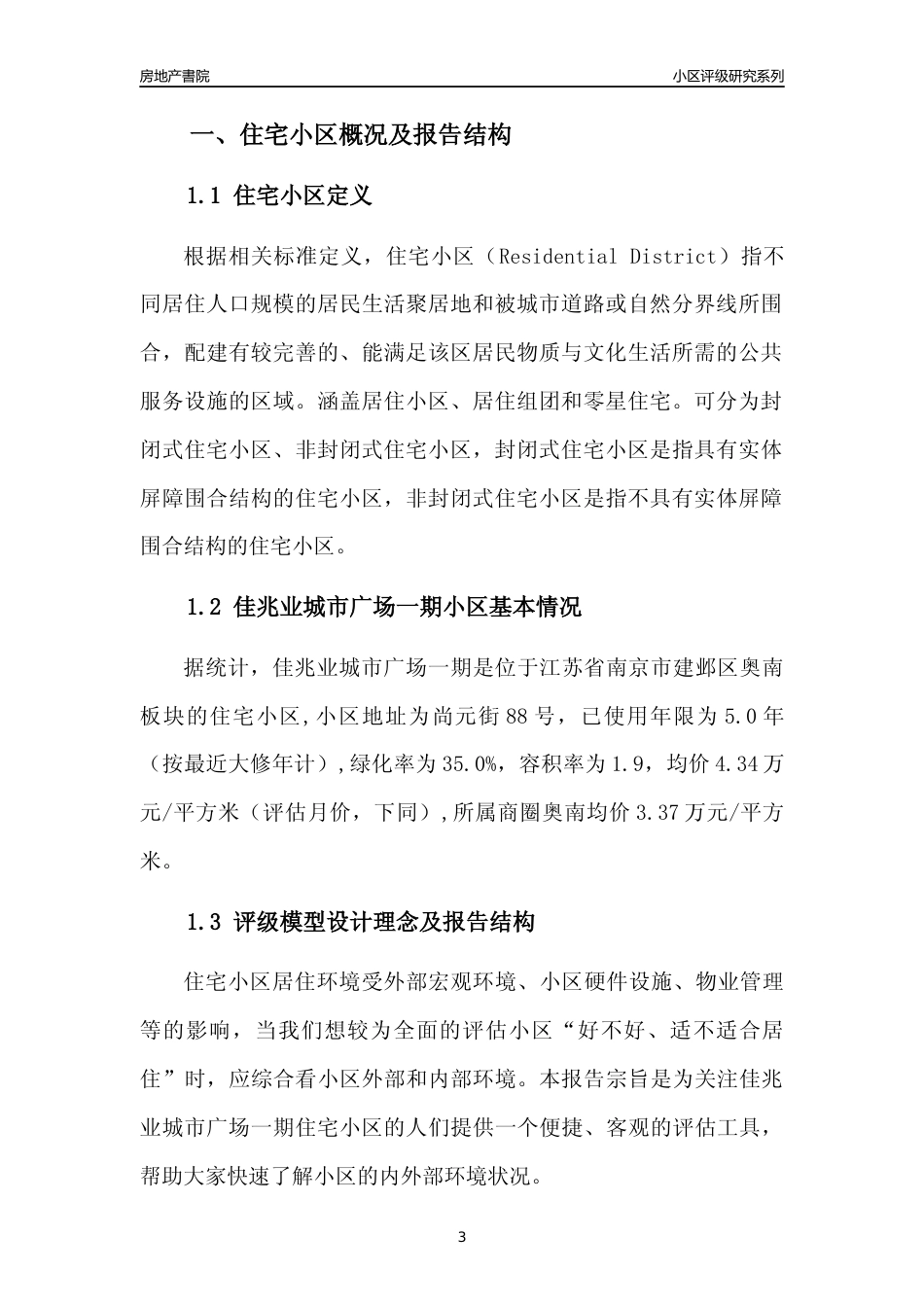 房地产書院

小区评级研究系列

一、住宅小区概况及报告结构

1.1 住宅小区定义

根据相关标准定义，住宅小区（Residential District）指不同居住人口规模的居民生活聚居地和被城市道路或自然分界线所围合，配建有较完善的、能满足该区居民物质与文化生活所需的公共服务设施的区域。涵盖居住小区、居住组团和零星住宅。可分为封闭式住宅小区、非封闭式住宅小区，封闭式住宅小区是指具有实体屏障围合结构的住宅小区，非封闭式住宅小区是指不具有实体屏障围合结构的住宅小区。

1.2 佳兆业城市广场一期小区基本情况

据统计，佳兆业城市广场一期是位于江苏省南京市建邺区奥南板块的住宅小区,小区地址为尚元街88号，已使用年限为5.0年（按最近大修年计）,绿化率为35.0%，容积率为1.9，均价4.34万元/平方米（评估月价，下同）,所属商圈奥南均价3.37万元/平方米。

1.3 评级模型设计理念及报告结构

住宅小区居住环境受外部宏观环境、小区硬件设施、物业管理等的影响，当我们想较为全面的评估小区“好不好、适不适合居住”时，应综合看小区外部和内部环境。本报告宗旨是为关注佳兆业城市广场一期住宅小区的人们提供一个便捷、客观的评估工具，帮助大家快速了解小区的内外部环境状况。

3